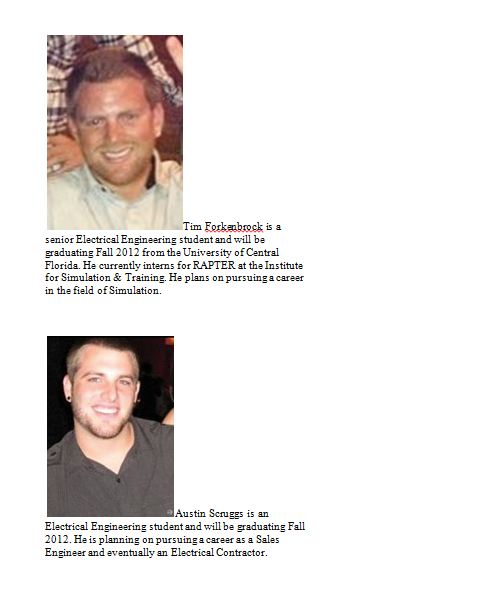 Tim Forkenbrock is a senior Electrical Engineering student and will be graduating Fall 2012 from the University of Central Florida. He currently interns for RAPTER at the Institute for Simulation & Training. He plans on pursuing a career in the field of Simulation.

Austin Scruggs is an Electrical Engineering student and will be graduating Fall 2012. He is planning on pursuing a career as a Sales Engineer and eventually an Electrical Contractor.